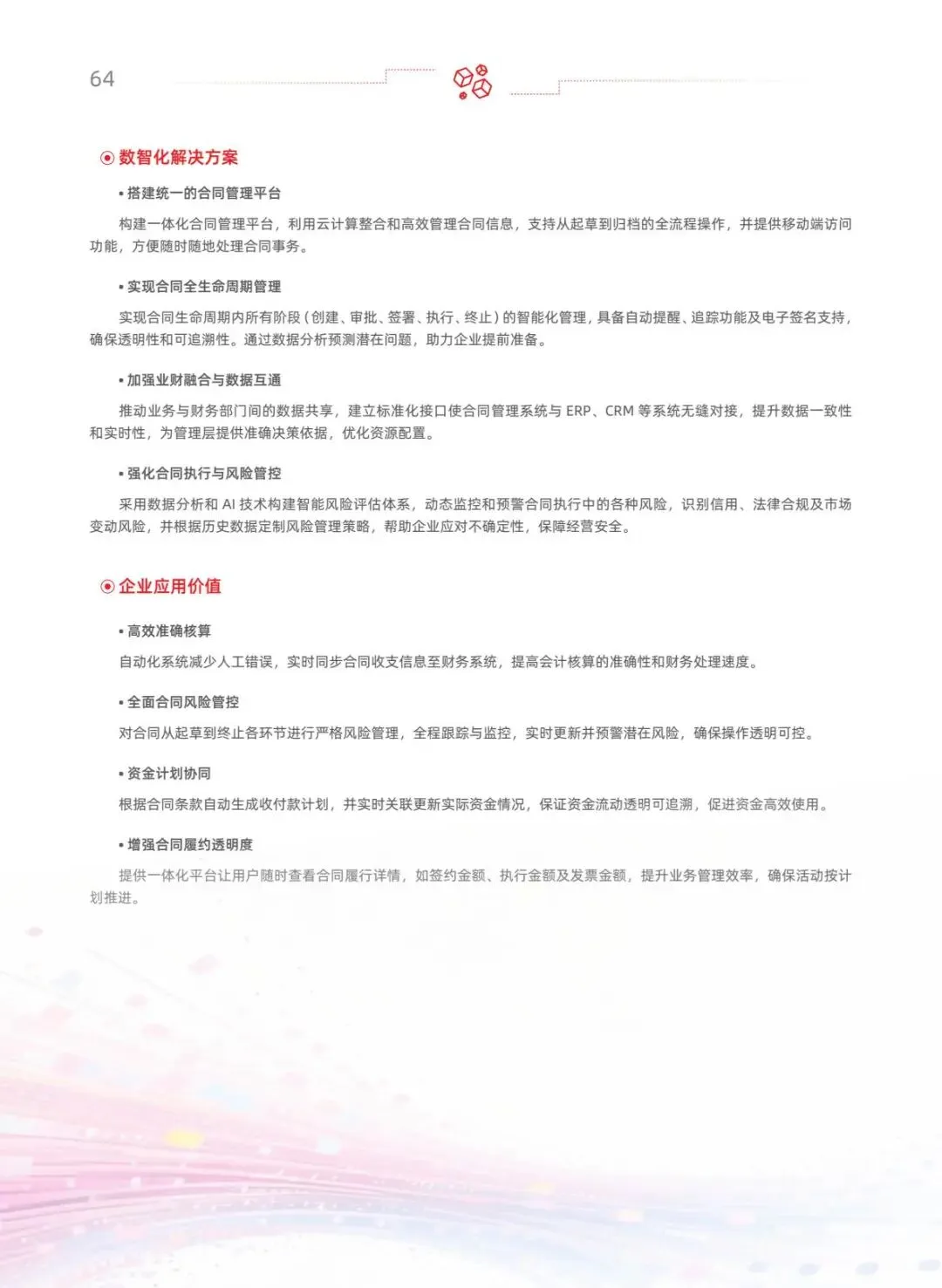 64

数智化解决方案

• 搭建统一的合同管理平台

构建一体化合同管理平台，利用云计算整合和高效管理合同信息，支持从起草到归档的全流程操作，并提供移动端访问功能，方便随时随地处理合同事务。

• 实现合同全生命周期管理

实现合同生命周期内所有阶段（创建、审批、签署、执行、终止）的智能化管理，具备自动提醒、追踪功能及电子签名支持，确保透明性和可追溯性。通过数据分析预测潜在问题，助力企业提前准备。

• 加强业财融合与数据互通

推动业务与财务部门间的数据共享，建立标准化接口使合同管理系统与 ERP、CRM 等系统无缝对接，提升数据一致性和实时性，为管理层提供准确决策依据，优化资源配置。

• 强化合同执行与风险管控

采用数据分析和 AI 技术构建智能风险评估体系，动态监控和预警合同执行中的各种风险，识别信用、法律合规及市场变动风险，并根据历史数据定制风险管理策略，帮助企业应对不确定性，保障经营安全。

企业应用价值

• 高效准确核算

自动化系统减少人工错误，实时同步合同收支信息至财务系统，提高会计核算的准确性和财务处理速度。

• 全面合同风险管控

对合同从起草到终止各环节进行严格风险管理，全程跟踪与监控，实时更新并预警潜在风险，确保操作透明可控。

• 资金计划协同

根据合同条款自动生成收付款计划，并实时关联更新实际资金情况，保证资金流动透明可追溯，促进资金高效使用。

• 增强合同履约透明度

提供一体化平台让用户随时查看合同履行详情，如签约金额、执行金额及发票金额，提升业务管理效率，确保活动按计划推进。